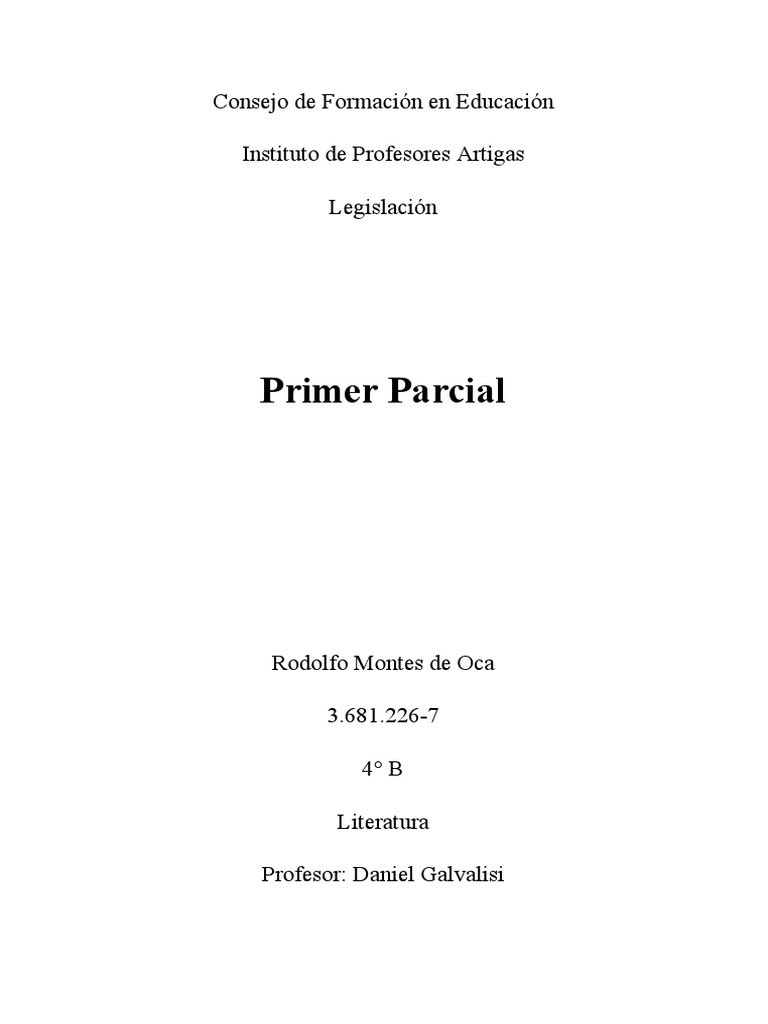 Consejo de Formación en Educación

Instituto de Profesores Artigas

Legislación

Primer Parcial

Rodolfo Montes de Oca

3.681.226-7

4° B

Literatura

Profesor: Daniel Galvalisi